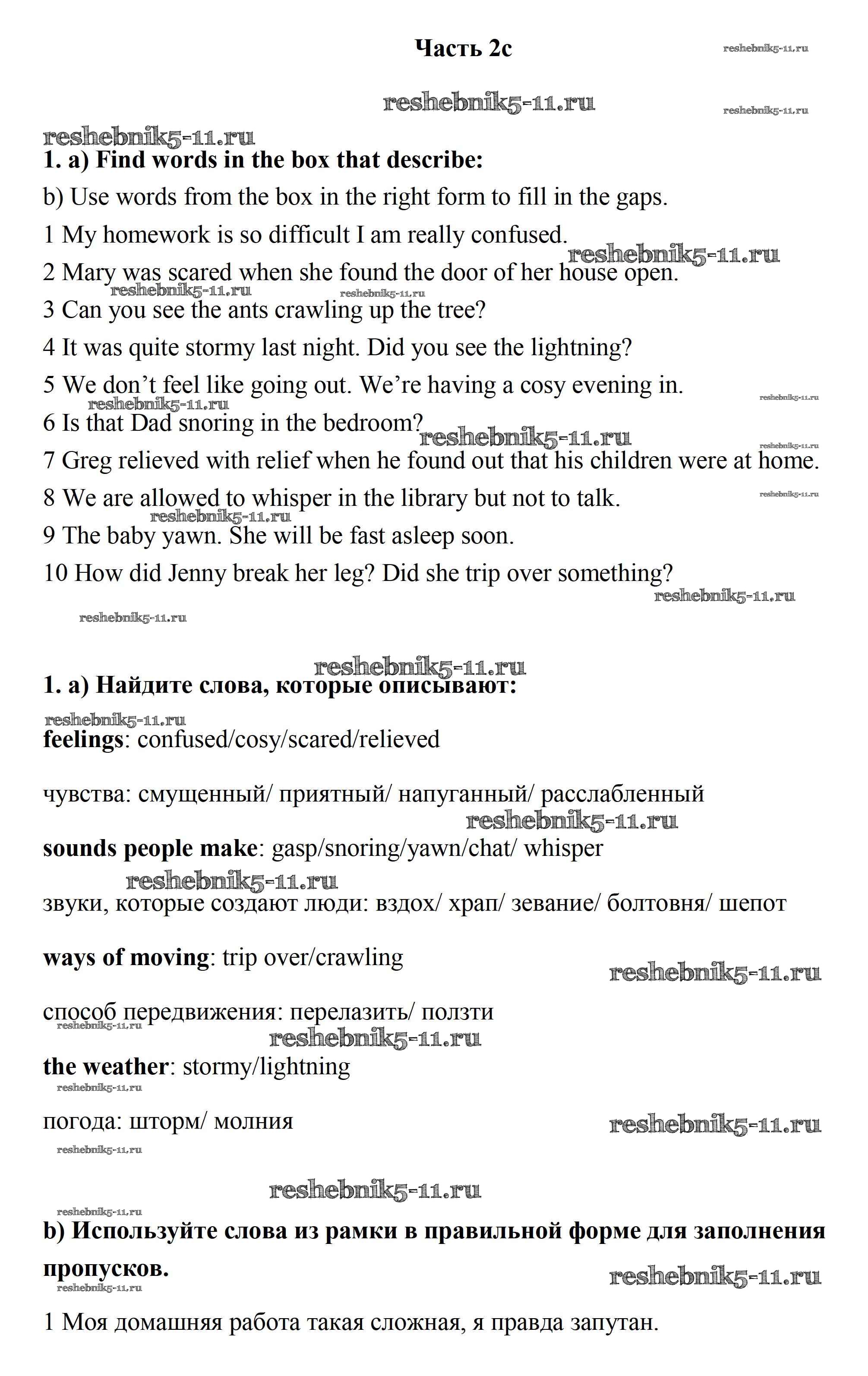 Часть 2c

reshebnik5-11.ru

reshebnik5-11.ru

reshebnik5-11.ru

reshebnik5-11.ru

**1. a) Find words in the box that describe:**

b) Use words from the box in the right form to fill in the gaps.

1 My homework is so difficult I am really confused.

reshebnik5-11.ru

2 Mary was scared when she found the door of her house open.

reshebnik5-11.ru reshebnik5-11.ru

3 Can you see the ants crawling up the tree?

4 It was quite stormy last night. Did you see the lightning?

5 We don't feel like going out. We're having a cosy evening in.

reshebnik5-11.ru reshebnik5-11.ru

6 Is that Dad snoring in the bedroom?

reshebnik5-11.ru reshebnik5-11.ru

7 Greg relieved with relief when he found out that his children were at home.

8 We are allowed to whisper in the library but not to talk.

reshebnik5-11.ru

reshebnik5-11.ru

9 The baby yawn. She will be fast asleep soon.

10 How did Jenny break her leg? Did she trip over something?

reshebnik5-11.ru

reshebnik5-11.ru

reshebnik5-11.ru

**1. a) Найдите слова, которые описывают:**

reshebnik5-11.ru

**feelings**: confused/cosy/scared/relieved

чувства: смущенный/ приятный/ напуганный/ расслабленный

reshebnik5-11.ru

**sounds people make**: gasp/snoring/yawn/chat/ whisper

reshebnik5-11.ru

звуки, которые создают люди: вздох/ храп/ зевание/ болтовня/ шепот

**ways of moving**: trip over/crawling

reshebnik5-11.ru

способ передвижения: перелазить/ ползти

reshebnik5-11.ru

reshebnik5-11.ru

**the weather**: stormy/lightning

reshebnik5-11.ru

погода: шторм/ молния

reshebnik5-11.ru

reshebnik5-11.ru

reshebnik5-11.ru

reshebnik5-11.ru

**b) Используйте слова из рамки в правильной форме для заполнения пропусков.**

reshebnik5-11.ru

reshebnik5-11.ru

1 Моя домашняя работа такая сложная, я правда запутан.